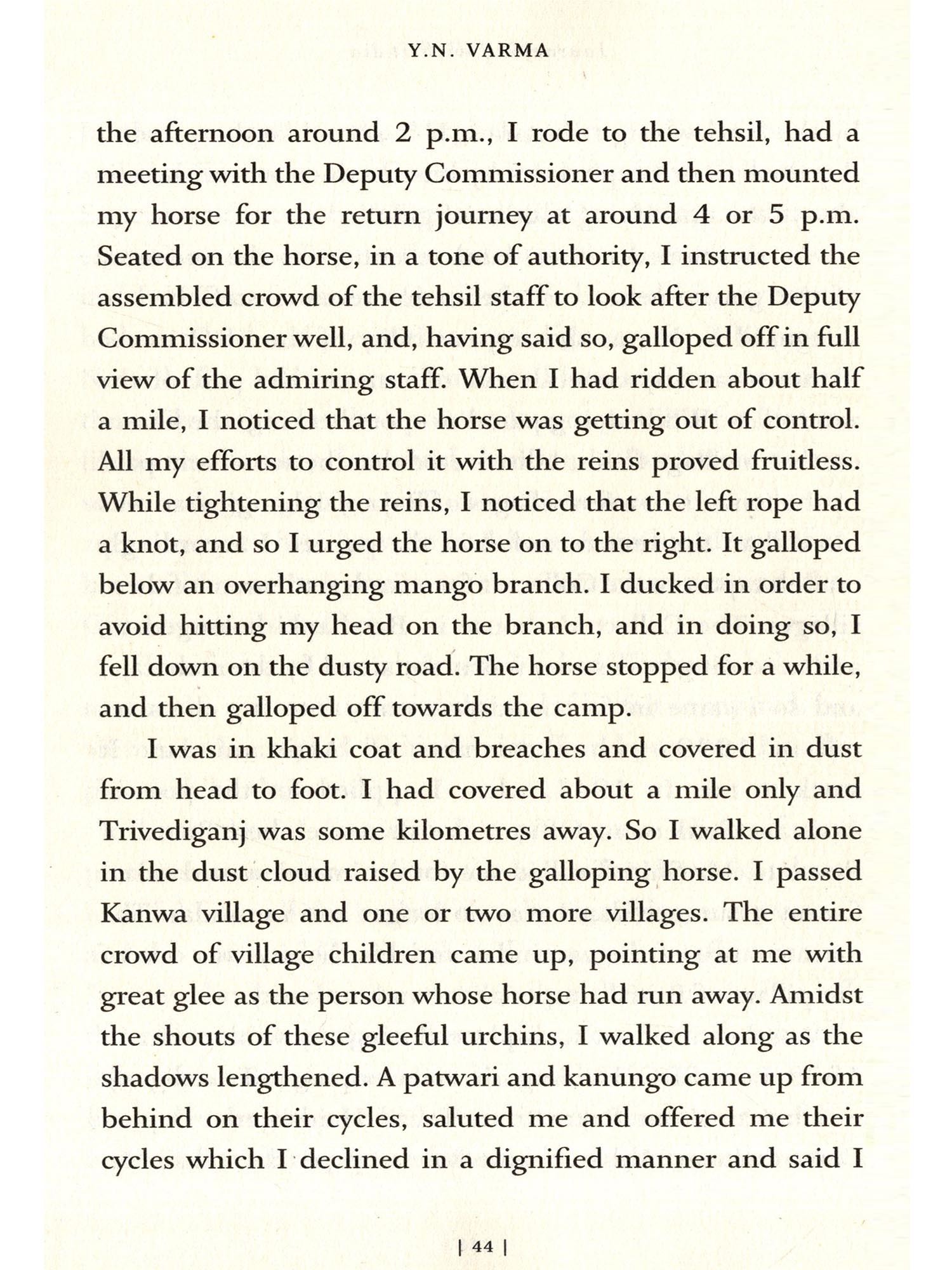 Y.N. VARMA

the afternoon around 2 p.m., I rode to the tehsil, had a meeting with the Deputy Commissioner and then mounted my horse for the return journey at around 4 or 5 p.m. Seated on the horse, in a tone of authority, I instructed the assembled crowd of the tehsil staff to look after the Deputy Commissioner well, and, having said so, galloped off in full view of the admiring staff. When I had ridden about half a mile, I noticed that the horse was getting out of control. All my efforts to control it with the reins proved fruitless. While tightening the reins, I noticed that the left rope had a knot, and so I urged the horse on to the right. It galloped below an overhanging mango branch. I ducked in order to avoid hitting my head on the branch, and in doing so, I fell down on the dusty road. The horse stopped for a while, and then galloped off towards the camp.

I was in khaki coat and breaches and covered in dust from head to foot. I had covered about a mile only and Trivediganj was some kilometres away. So I walked alone in the dust cloud raised by the galloping horse. I passed Kanwa village and one or two more villages. The entire crowd of village children came up, pointing at me with great glee as the person whose horse had run away. Amidst the shouts of these gleeful urchins, I walked along as the shadows lengthened. A patwari and kanungo came up from behind on their cycles, saluted me and offered me their cycles which I declined in a dignified manner and said I

| 44 |